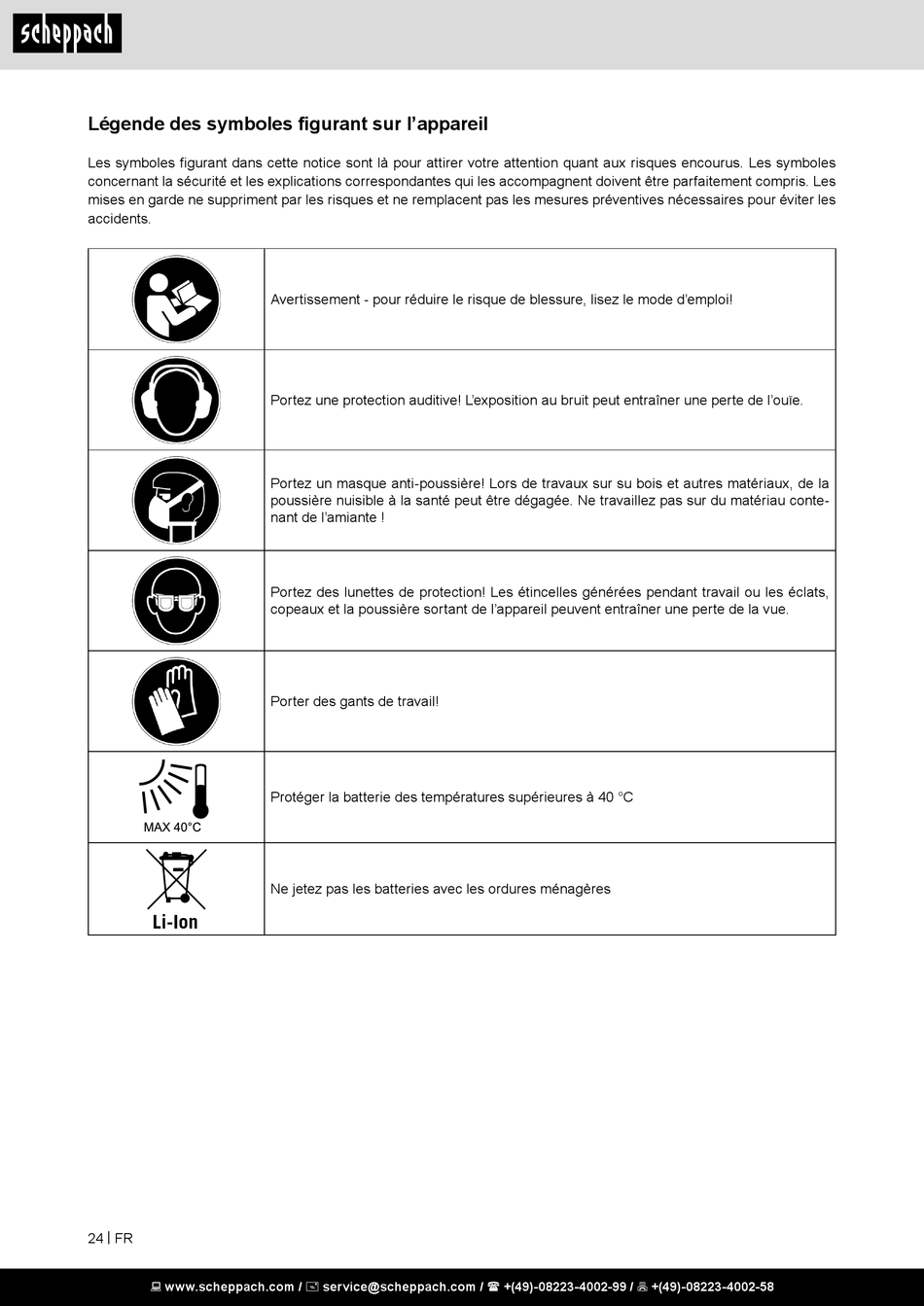 scheppach

Légende des symboles figurant sur l'appareil

Les symboles figurant dans cette notice sont là pour attirer votre attention quant aux risques encourus. Les symboles concernant la sécurité et les explications correspondantes qui les accompagnent doivent être parfaitement compris. Les mises en garde ne suppriment par les risques et ne remplacent pas les mesures préventives nécessaires pour éviter les accidents.

| | |
|---|---|
| | Avertissement - pour réduire le risque de blessure, lisez le mode d'emploi! |
| | Portez une protection auditive! L'exposition au bruit peut entraîner une perte de l'ouïe. |
| | Portez un masque anti-poussière! Lors de travaux sur su bois et autres matériaux, de la poussière nuisible à la santé peut être dégagée. Ne travaillez pas sur du matériau contenant de l'amiante ! |
| | Portez des lunettes de protection! Les étincelles générées pendant travail ou les éclats, copeaux et la poussière sortant de l'appareil peuvent entraîner une perte de la vue. |
| | Porter des gants de travail! |
| MAX 40°C | Protéger la batterie des températures supérieures à 40 °C |
| Li-Ion | Ne jetez pas les batteries avec les ordures ménagères |

24 | FR

www.scheppach.com / service@scheppach.com / +(49)-08223-4002-99 / +(49)-08223-4002-58